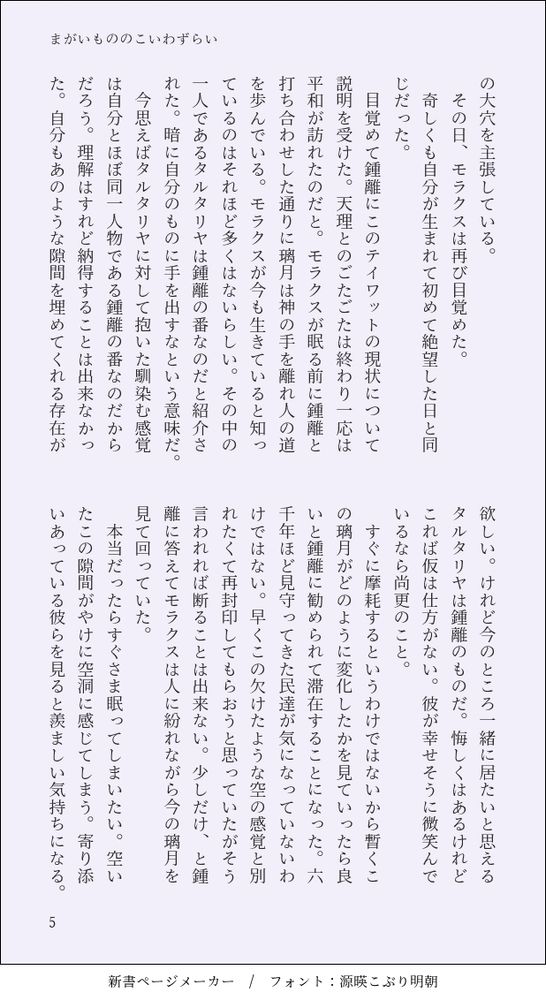 まがいもののこいわずらい

の大穴を主張している。
その日、モラクスは再び目覚めた。
奇しくも自分が生まれて初めて絶望した日と同じだった。
目覚めて鍾離にこのテイワットの現状について説明を受けた。天理とのごたごたは終わり一応は平和が訪れたのだと。モラクスが眠る前に鍾離と打ち合わせした通りに璃月は神の手を離れ人の道を歩んでいる。モラクスが今も生きていると知っているのはそれほど多くはないらしい。その中の一人であるタルタリヤは鍾離の番なのだと紹介された。暗に自分のものに手を出すなという意味だ。
今思えばタルタリヤに対して抱いた馴染む感覚は自分とほぼ同一人物である鍾離の番なのだからだろう。理解はすれど納得することは出来なかった。自分もあのような隙間を埋めてくれる存在が欲しい。けれど今のところ一緒に居たいと思えるタルタリヤは鍾離のものだ。悔しくはあるけれどこれば仮は仕方がない。彼が幸せそうに微笑んでいるなら尚更のこと。
すぐに摩耗するというわけではないから暫くこの璃月がどのように変化したかを見ていったら良いと鍾離に勧められて滞在することになった。六千年ほど見守ってきた民達が気になっていないわけではない。早くこの欠けたような空の感覚と別れたくて再封印してもらおうと思っていたがそう言われれば断ることは出来ない。少しだけ、と鍾離に答えてモラクスは人に紛れながら今の璃月を見て回っていた。
本当だったらすぐさま眠ってしまいたい。空いたこの隙間がやけに空洞に感じてしまう。寄り添いあっている彼らを見ると羨ましい気持ちになる。

5

新書ページメーカー / フォント：源暎こぶり明朝